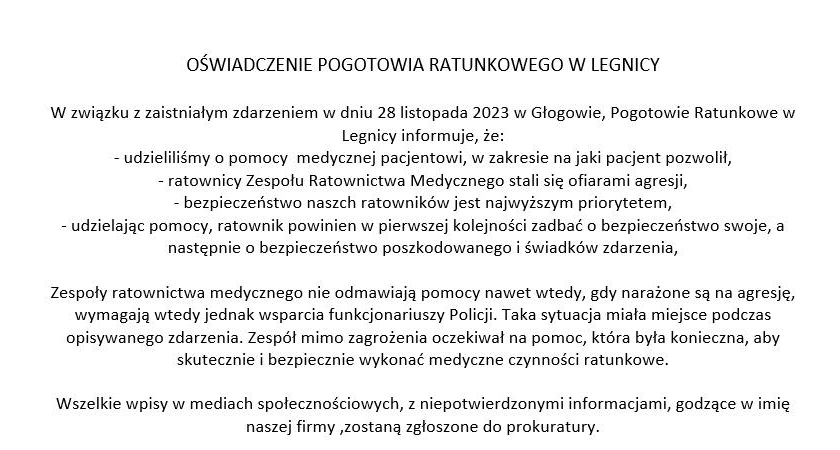 OŚWIADCZENIE POGOTOWIA RATUNKOWEGO W LEGNICY

W związku z zaistniałym zdarzeniem w dniu 28 listopada 2023 w Głogowie, Pogotowie Ratunkowe w Legnicy informuje, że:
- udzieliliśmy o pomocy medycznej pacjentowi, w zakresie na jaki pacjent pozwolił,
- ratownicy Zespołu Ratownictwa Medycznego stali się ofiarami agresji,
- bezpieczeństwo naszch ratowników jest najwyższym priorytetem,
- udzielając pomocy, ratownik powinien w pierwszej kolejności zadbać o bezpieczeństwo swoje, a następnie o bezpieczeństwo poszkodowanego i świadków zdarzenia,

Zespoły ratownictwa medycznego nie odmawiają pomocy nawet wtedy, gdy narażone są na agresję, wymagają wtedy jednak wsparcia funkcjonariuszy Policji. Taka sytuacja miała miejsce podczas opisywanego zdarzenia. Zespół mimo zagrożenia oczekiwał na pomoc, która była konieczna, aby skutecznie i bezpiecznie wykonać medyczne czynności ratunkowe.

Wszelkie wpisy w mediach społecznościowych, z niepotwierdzonymi informacjami, godzące w imię naszej firmy ,zostaną zgłoszone do prokuratury.